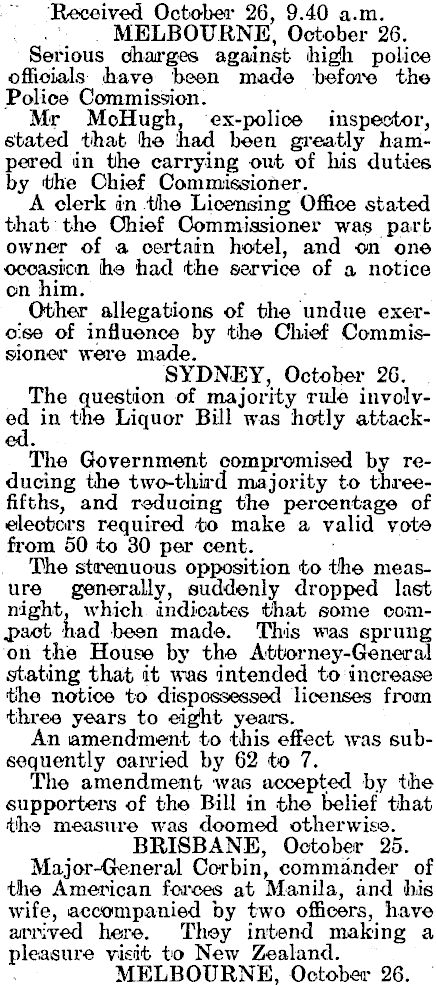 Received October 26, 9.40 a.m.
MELBOURNE, October 26.

Serious charges against high police officials have been made before the Police Commission.

Mr McHugh, ex-police inspector, stated that he had been greatly hampered in the carrying out of his duties by the Chief Commissioner.

A clerk in the Licensing Office stated that the Chief Commissioner was part owner of a certain hotel, and on one occasion he had the service of a notice on him.

Other allegations of the undue exercise of influence by the Chief Commissioner were made.

SYDNEY, October 26.

The question of majority rule involved in the Liquor Bill was hotly attacked.

The Government compromised by reducing the two-third majority to three-fifths, and reducing the percentage of electors required to make a valid vote from 50 to 30 per cent.

The strenuous opposition to the measure generally, suddenly dropped last night, which indicates that some compact had been made. This was sprung on the House by the Attorney-General stating that it was intended to increase the notice to dispossessed licenses from three years to eight years.

An amendment to this effect was subsequently carried by 62 to 7.

The amendment was accepted by the supporters of the Bill in the belief that the measure was doomed otherwise.

BRISBANE, October 25.

Major-General Corbin, commander of the American forces at Manila, and his wife, accompanied by two officers, have arrived here. They intend making a pleasure visit to New Zealand.

MELBOURNE, October 26.